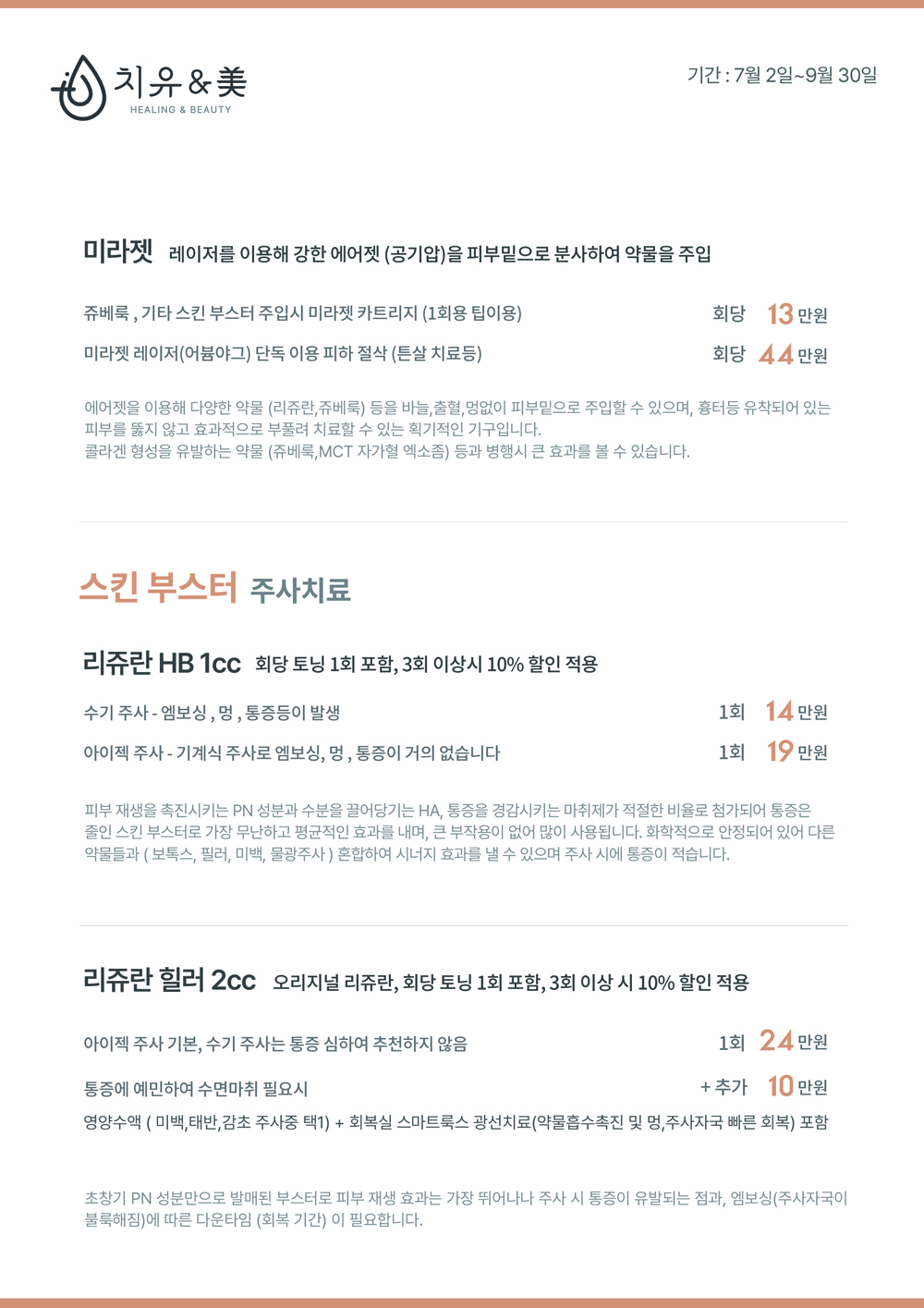 치유&美
HEALING & BEAUTY

기간 : 7월 2일~9월 30일

미라젯 레이저를 이용해 강한 에어젯 (공기압)을 피부밑으로 분사하여 약물을 주입

쥬베룩 , 기타 스킨 부스터 주입시 미라젯 카트리지 (1회용 팁이용) 회당 13 만원

미라젯 레이저(어븀야그) 단독 이용 피하 절삭 (튼살 치료등) 회당 44 만원

에어젯을 이용해 다양한 약물 (리쥬란,쥬베룩) 등을 바늘,출혈,멍없이 피부밑으로 주입할 수 있으며, 흉터등 유착되어 있는 피부를 뚫지 않고 효과적으로 부풀려 치료할 수 있는 획기적인 기구입니다.
콜라겐 형성을 유발하는 약물 (쥬베룩,MCT 자가혈 엑소좀) 등과 병행시 큰 효과를 볼 수 있습니다.

스킨 부스터 주사치료

리쥬란 HB 1cc 회당 토닝 1회 포함, 3회 이상시 10% 할인 적용

수기 주사 - 엠보싱 , 멍 , 통증등이 발생 1회 14 만원

아이젝 주사 - 기계식 주사로 엠보싱, 멍 , 통증이 거의 없습니다 1회 19 만원

피부 재생을 촉진시키는 PN 성분과 수분을 끌어당기는 HA, 통증을 경감시키는 마취제가 적절한 비율로 첨가되어 통증은 줄인 스킨 부스터로 가장 무난하고 평균적인 효과를 내며, 큰 부작용이 없어 많이 사용됩니다. 화학적으로 안정되어 있어 다른 약물들과 ( 보톡스, 필러, 미백, 물광주사 ) 혼합하여 시너지 효과를 낼 수 있으며 주사 시에 통증이 적습니다.

리쥬란 힐러 2cc 오리지널 리쥬란, 회당 토닝 1회 포함, 3회 이상 시 10% 할인 적용

아이젝 주사 기본, 수기 주사는 통증 심하여 추천하지 않음 1회 24 만원

통증에 예민하여 수면마취 필요시 + 추가 10 만원

영양수액 ( 미백,태반,감초 주사중 택1) + 회복실 스마트룩스 광선치료(약물흡수촉진 및 멍,주사자국 빠른 회복) 포함

초창기 PN 성분만으로 발매된 부스터로 피부 재생 효과는 가장 뛰어나나 주사 시 통증이 유발되는 점과, 엠보싱(주사자국이 불룩해짐)에 따른 다운타임 (회복 기간) 이 필요합니다.